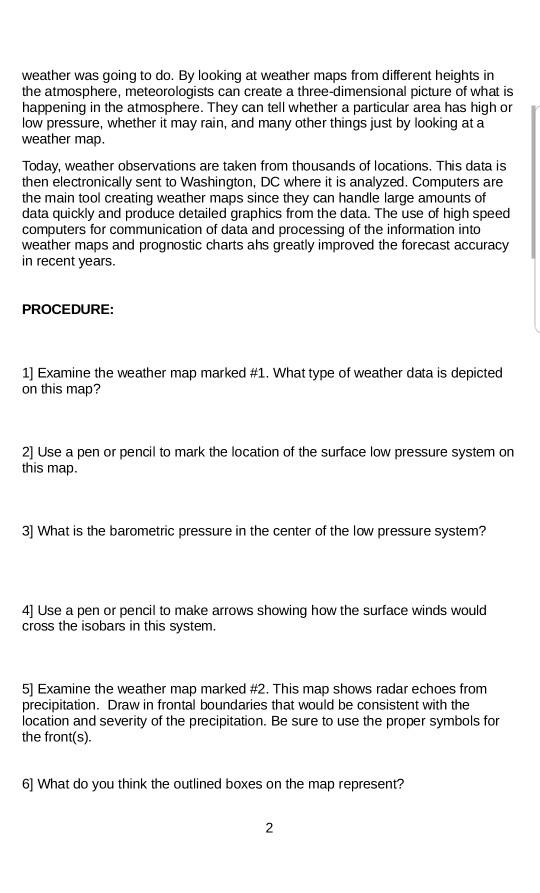 weather was going to do. By looking at weather maps from different heights in the atmosphere, meteorologists can create a three-dimensional picture of what is happening in the atmosphere. They can tell whether a particular area has high or low pressure, whether it may rain, and many other things just by looking at a weather map.

Today, weather observations are taken from thousands of locations. This data is then electronically sent to Washington, DC where it is analyzed. Computers are the main tool creating weather maps since they can handle large amounts of data quickly and produce detailed graphics from the data. The use of high speed computers for communication of data and processing of the information into weather maps and prognostic charts ahs greatly improved the forecast accuracy in recent years.

PROCEDURE:

1] Examine the weather map marked #1. What type of weather data is depicted on this map?

2] Use a pen or pencil to mark the location of the surface low pressure system on this map.

3] What is the barometric pressure in the center of the low pressure system?

4] Use a pen or pencil to make arrows showing how the surface winds would cross the isobars in this system.

5] Examine the weather map marked #2. This map shows radar echoes from precipitation. Draw in frontal boundaries that would be consistent with the location and severity of the precipitation. Be sure to use the proper symbols for the front(s).

6] What do you think the outlined boxes on the map represent?

2